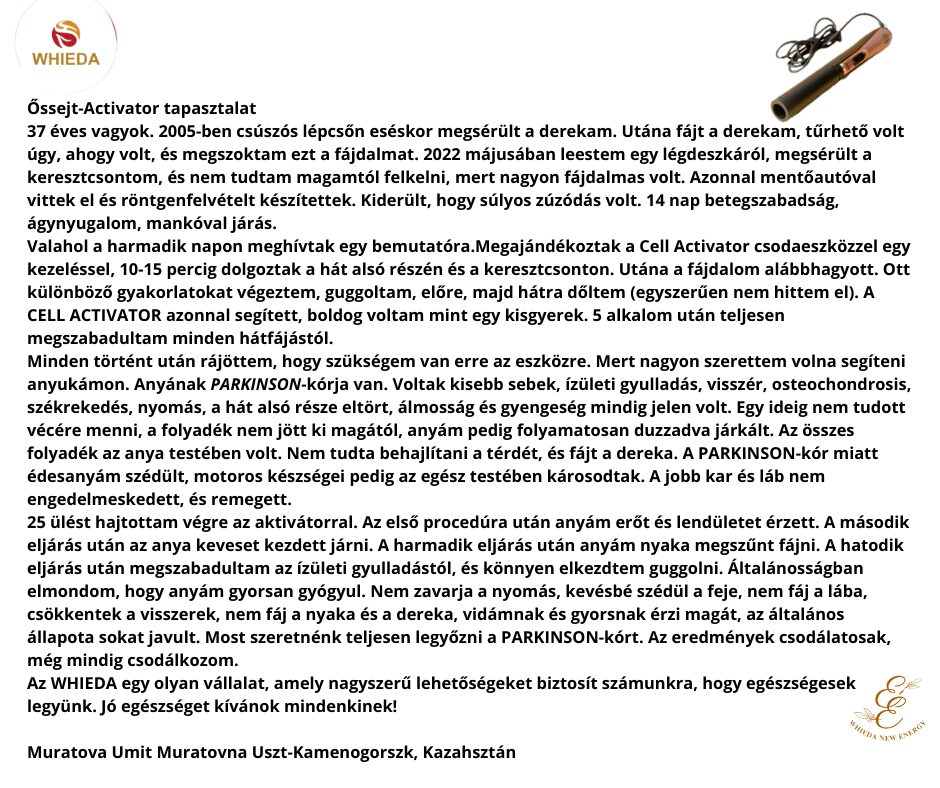 WHIEDA

Őssejt-Activator tapasztalat
37 éves vagyok. 2005-ben csúszós lépcsőn eséskor megsérült a derekam. Utána fájt a derekam, tűrhető volt úgy, ahogy volt, és megszoktam ezt a fájdalmat. 2022 májusában leestem egy légdeszkáról, megsérült a keresztcsontom, és nem tudtam magamtól felkelni, mert nagyon fájdalmas volt. Azonnal mentőautóval vittek el és röntgenfelvételt készítettek. Kiderült, hogy súlyos zúzódás volt. 14 nap betegszabadság, ágynyugalom, mankóval járás.
Valahol a harmadik napon meghívtak egy bemutatóra.Megajándékoztak a Cell Activator csodaeszközzel egy kezeléssel, 10-15 percig dolgoztak a hát alsó részén és a keresztcsonton. Utána a fájdalom alábbhagyott. Ott különböző gyakorlatokat végeztem, guggoltam, előre, majd hátra dőltem (egyszerűen nem hittem el). A CELL ACTIVATOR azonnal segített, boldog voltam mint egy kisgyerek. 5 alkalom után teljesen megszabadultam minden hátfájástól.
Minden történt után rájöttem, hogy szükségem van erre az eszközre. Mert nagyon szerettem volna segíteni anyukámon. Anyának PARKINSON-kórja van. Voltak kisebb sebek, ízületi gyulladás, visszér, osteochondrosis, székrekedés, nyomás, a hát alsó része eltört, álmosság és gyengeség mindig jelen volt. Egy ideig nem tudott vécére menni, a folyadék nem jött ki magától, anyám pedig folyamatosan duzzadva járkált. Az összes folyadék az anya testében volt. Nem tudta behajlítani a térdét, és fájt a dereka. A PARKINSON-kór miatt édesanyám szédült, motoros készségei pedig az egész testében károsodtak. A jobb kar és láb nem engedelmeskedett, és remegett.
25 ülést hajtottam végre az aktivátorral. Az első procedúra után anyám erőt és lendületet érzett. A második eljárás után az anya keveset kezdett járni. A harmadik eljárás után anyám nyaka megszűnt fájni. A hatodik eljárás után megszabadultam az ízületi gyulladástól, és könnyen elkezdtem guggolni. Általánosságban elmondom, hogy anyám gyorsan gyógyul. Nem zavarja a nyomás, kevésbé szédül a feje, nem fáj a lába, csökkentek a visszerek, nem fáj a nyaka és a dereka, vidámnak és gyorsnak érzi magát, az általános állapota sokat javult. Most szeretnénk teljesen legyőzni a PARKINSON-kórt. Az eredmények csodálatosak, még mindig csodálkozom.
Az WHIEDA egy olyan vállalat, amely nagyszerű lehetőségeket biztosít számunkra, hogy egészségesek legyünk. Jó egészséget kívánok mindenkinek!

Muratova Umit Muratovna Uszt-Kamenogorszk, Kazahsztán

WHIEDA NEW ENERGY